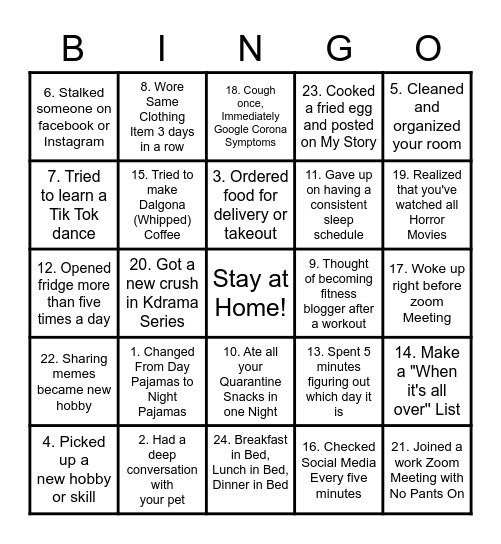 | B | I | N | G | O |
|---|---|---|---|---|
| 6. Stalked someone on facebook or Instagram | 8. Wore Same Clothing Item 3 days in a row | 18. Cough once, Immediately Google Corona Symptoms | 23. Cooked a fried egg and posted on My Story | 5. Cleaned and organized your room |
| 7. Tried to learn a Tik Tok dance | 15. Tried to make Dalgona (Whipped) Coffee | 3. Ordered food for delivery or takeout | 11. Gave up on having a consistent sleep schedule | 19. Realized that you've watched all Horror Movies |
| 12. Opened fridge more than five times a day | 20. Got a new crush in Kdrama Series | Stay at Home! | 9. Thought of becoming fitness blogger after a workout | 17. Woke up right before zoom Meeting |
| 22. Sharing memes became new hobby | 1. Changed From Day Pajamas to Night Pajamas | 10. Ate all your Quarantine Snacks in one Night | 13. Spent 5 minutes figuring out which day it is | 14. Make a "When it's all over" List |
| 4. Picked up a new hobby or skill | 2. Had a deep conversation with your pet | 24. Breakfast in Bed, Lunch in Bed, Dinner in Bed | 16. Checked Social Media Every five minutes | 21. Joined a work Zoom Meeting with No Pants On |